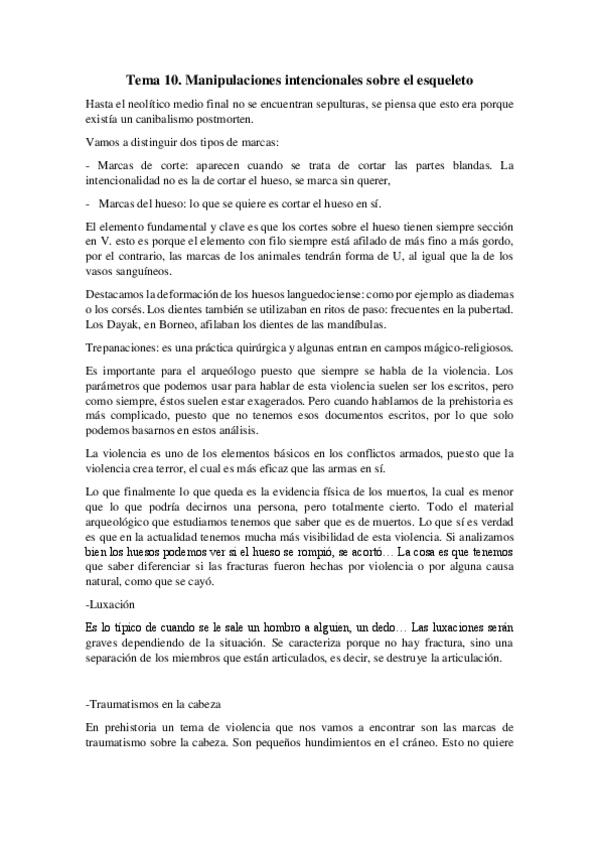 Tema 10. Manipulaciones intencionales sobre el esqueleto

Hasta el neolítico medio final no se encuentran sepulturas, se piensa que esto era porque existía un canibalismo postmorten.

Vamos a distinguir dos tipos de marcas:

- Marcas de corte: aparecen cuando se trata de cortar las partes blandas. La intencionalidad no es la de cortar el hueso, se marca sin querer,

- Marcas del hueso: lo que se quiere es cortar el hueso en sí.

El elemento fundamental y clave es que los cortes sobre el hueso tienen siempre sección en V. esto es porque el elemento con filo siempre está afilado de más fino a más gordo, por el contrario, las marcas de los animales tendrán forma de U, al igual que la de los vasos sanguíneos.

Destacamos la deformación de los huesos languedociense: como por ejemplo as diademas o los corsés. Los dientes también se utilizaban en ritos de paso: frecuentes en la pubertad. Los Dayak, en Borneo, afilaban los dientes de las mandíbulas.

Trepanaciones: es una práctica quirúrgica y algunas entran en campos mágico-religiosos.

Es importante para el arqueólogo puesto que siempre se habla de la violencia. Los parámetros que podemos usar para hablar de esta violencia suelen ser los escritos, pero como siempre, éstos suelen estar exagerados. Pero cuando hablamos de la prehistoria es más complicado, puesto que no tenemos esos documentos escritos, por lo que solo podemos basarnos en estos análisis.

La violencia es uno de los elementos básicos en los conflictos armados, puesto que la violencia crea terror, el cual es más eficaz que las armas en sí.

Lo que finalmente lo que queda es la evidencia física de los muertos, la cual es menor que lo que podría decirnos una persona, pero totalmente cierto. Todo el material arqueológico que estudiamos tenemos que saber que es de muertos. Lo que sí es verdad es que en la actualidad tenemos mucha más visibilidad de esta violencia. Si analizamos bien los huesos podemos ver si el hueso se rompió, se acortó… La cosa es que tenemos que saber diferenciar si las fracturas fueron hechas por violencia o por alguna causa natural, como que se cayó.

-Luxación

Es lo típico de cuando se le sale un hombro a alguien, un dedo… Las luxaciones serán graves dependiendo de la situación. Se caracteriza porque no hay fractura, sino una separación de los miembros que están articulados, es decir, se destruye la articulación.

-Traumatismos en la cabeza

En prehistoria un tema de violencia que nos vamos a encontrar son las marcas de traumatismo sobre la cabeza. Son pequeños hundimientos en el cráneo. Esto no quiere